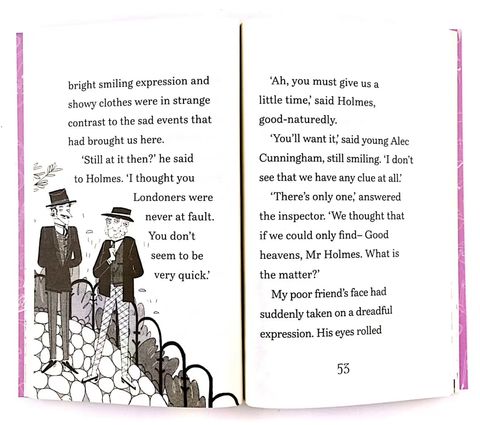 bright smiling expression and showy clothes were in strange contrast to the sad events that had brought us here.

'Still at it then?' he said to Holmes. 'I thought you Londoners were never at fault. You don't seem to be very quick.'

'Ah, you must give us a little time,' said Holmes, good-naturedly.

'You'll want it,' said young Alec Cunningham, still smiling. 'I don't see that we have any clue at all.'

'There's only one,' answered the inspector. 'We thought that if we could only find– Good heavens, Mr Holmes. What is the matter?'

My poor friend's face had suddenly taken on a dreadful expression. His eyes rolled

53